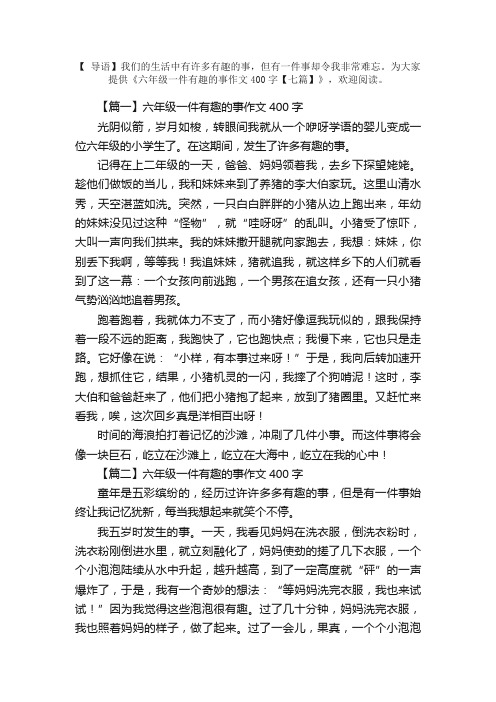 【 导语】我们的生活中有许多有趣的事，但有一件事却令我非常难忘。为大家提供《六年级一件有趣的事作文 400 字【七篇】》，欢迎阅读。

【篇一】六年级一件有趣的事作文 400 字

光阴似箭，岁月如梭，转眼间我就从一个咿呀学语的婴儿变成一位六年级的小学生了。在这期间，发生了许多有趣的事。

记得在上二年级的一天，爸爸、妈妈领着我，去乡下探望姥姥。趁他们做饭的当儿，我和妹妹来到了养猪的李大伯家玩。这里山清水秀，天空湛蓝如洗。突然，一只白白胖胖的小猪从边上跑出来，年幼的妹妹没见过这种“怪物”，就“哇呀呀”的乱叫。小猪受了惊吓，大叫一声向我们拱来。我的妹妹撒开腿就向家跑去，我想：妹妹，你别丢下我啊，等等我！我追妹妹，猪就追我，就这样乡下的人们就看到了这一幕：一个女孩向前逃跑，一个男孩在追女孩，还有一只小猪气势汹汹地追着男孩。

跑着跑着，我就体力不支了，而小猪好像逗我玩似的，跟我保持着一段不远的距离，我跑快了，它也跑快点；我慢下来，它也只是走路。它好像在说：“小样，有本事过来呀！”于是，我向后转加速开跑，想抓住它，结果，小猪机灵的一闪，我摔了个狗啃泥！这时，李大伯和爸爸赶来了，他们把小猪抱了起来，放到了猪圈里。又赶忙来看我，唉，这次回乡真是洋相百出呀！

时间的海浪拍打着记忆的沙滩，冲刷了几件小事。而这件事将会像一块巨石，屹立在沙滩上，屹立在大海中，屹立在我的心中！

【篇二】六年级一件有趣的事作文 400 字

童年是五彩缤纷的，经历过许许多多有趣的事，但是有一件事始终让我记忆犹新，每当我想起来就笑个不停。

我五岁时发生的事。一天，我看见妈妈在洗衣服，倒洗衣粉时，洗衣粉刚倒进水里，就立刻融化了，妈妈使劲的搓了几下衣服，一个个小泡泡陆续从水中升起，越升越高，到了一定高度就“砰”的一声爆炸了，于是，我有一个奇妙的想法：“等妈妈洗完衣服，我也来试试！”因为我觉得这些泡泡很有趣。过了几十分钟，妈妈洗完衣服，我也照着妈妈的样子，做了起来。过了一会儿，果真，一个个小泡泡